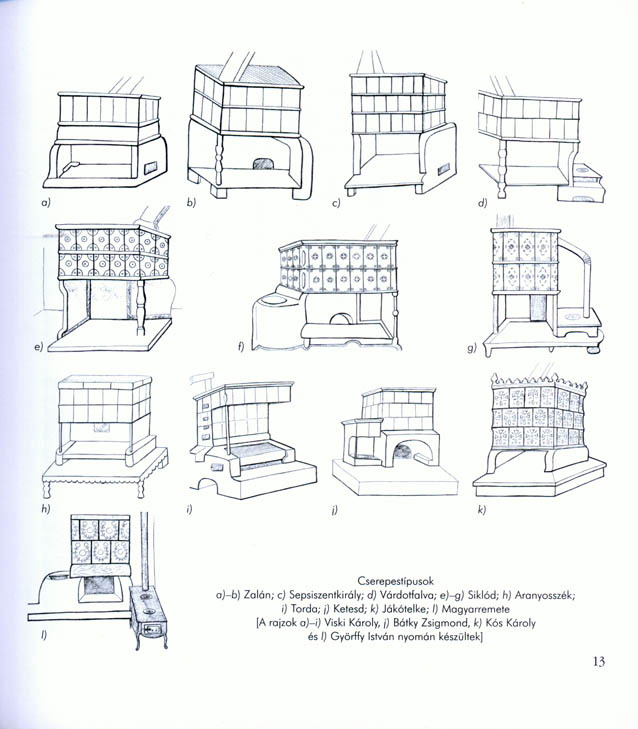 a)

b)

c)

d)

e)

f)

g)

h)

i)

j)

k)

l)

Cserepestípusok
a)–b) Zalán; c) Sepsiszentkirály; d) Várdotfalva; e)–g) Siklód; h) Aranyosszék; i) Torda; j) Ketesd; k) Jákótelke; l) Magyarremete
[A rajzok a)–i) Viski Károly, j) Bátky Zsigmond, k) Kós Károly és l) Györffy István nyomán készültek]

13